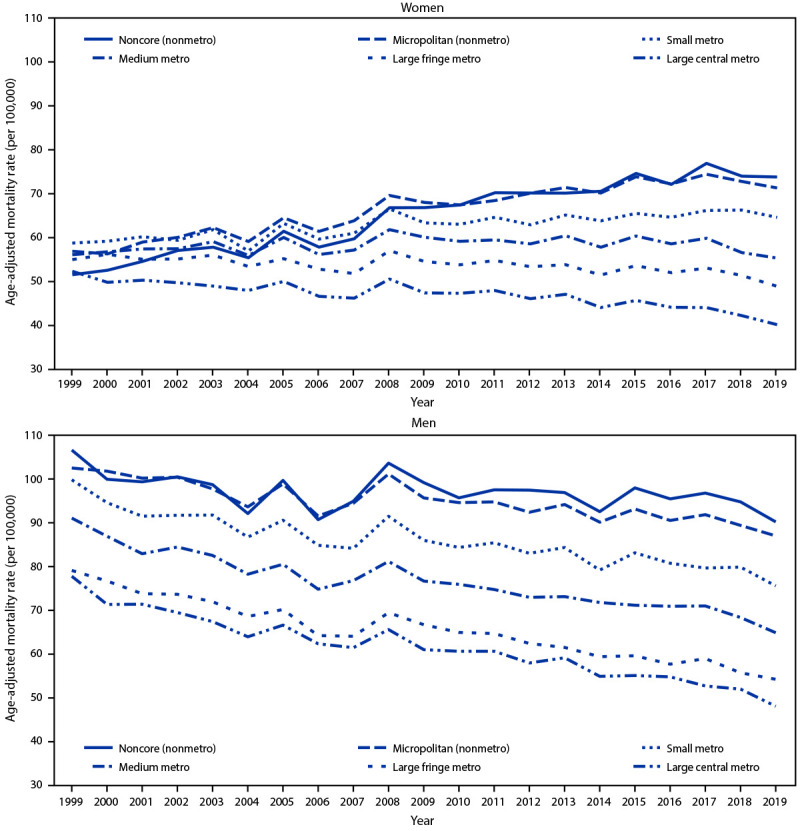 Women

Noncore (nonmetro)
Micropolitan (nonmetro)
Small metro
Medium metro
Large fringe metro
Large central metro

Age-adjusted mortality rate (per 100,000)

110
100
90
80
70
60
50
40
30

1999 2000 2001 2002 2003 2004 2005 2006 2007 2008 2009 2010 2011 2012 2013 2014 2015 2016 2017 2018 2019

Year

Men

Age-adjusted mortality rate (per 100,000)

110
100
90
80
70
60
50
40
30

Noncore (nonmetro)
Micropolitan (nonmetro)
Small metro
Medium metro
Large fringe metro
Large central metro

1999 2000 2001 2002 2003 2004 2005 2006 2007 2008 2009 2010 2011 2012 2013 2014 2015 2016 2017 2018 2019

Year